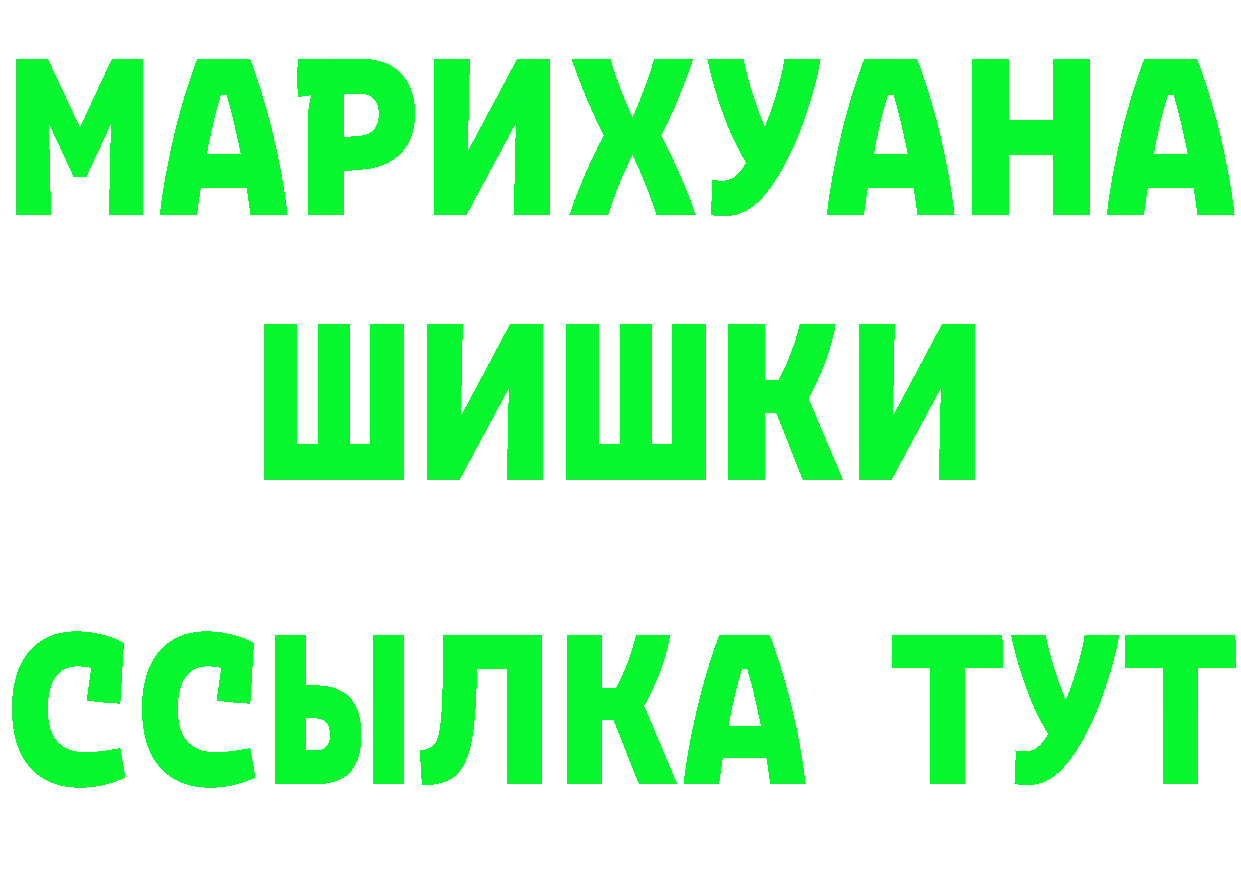 МАРИХУАНА
ШИШКИ
ССЫЛКА ТУТ